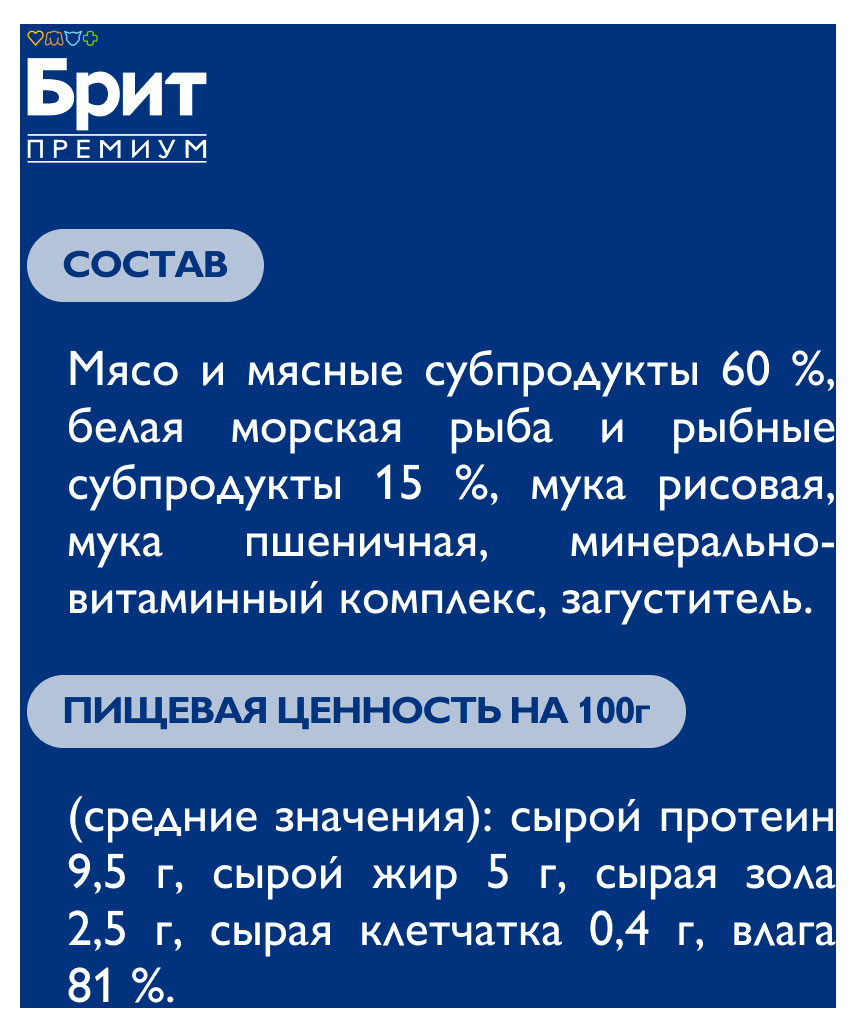 Брит
ПРЕМИУМ

СОСТАВ

Мясо и мясные субпродукты 60 %, белая морская рыба и рыбные субпродукты 15 %, мука рисовая, мука пшеничная, минерально-витаминный комплекс, загуститель.

ПИЩЕВАЯ ЦЕННОСТЬ НА 100г

(средние значения): сырой протеин 9,5 г, сырой жир 5 г, сырая зола 2,5 г, сырая клетчатка 0,4 г, влага 81 %.